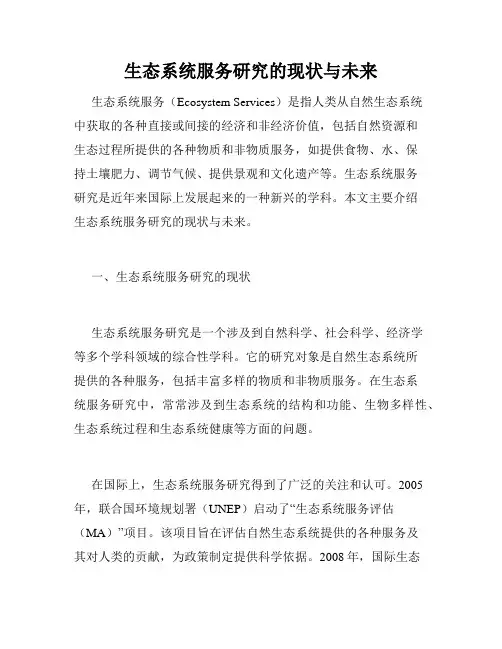 生态系统服务研究的现状与未来

生态系统服务（Ecosystem Services）是指人类从自然生态系统中获取的各种直接或间接的经济和非经济价值，包括自然资源和生态过程所提供的各种物质和非物质服务，如提供食物、水、保持土壤肥力、调节气候、提供景观和文化遗产等。生态系统服务研究是近年来国际上发展起来的一种新兴的学科。本文主要介绍生态系统服务研究的现状与未来。

一、生态系统服务研究的现状

生态系统服务研究是一个涉及到自然科学、社会科学、经济学等多个学科领域的综合性学科。它的研究对象是自然生态系统所提供的各种服务，包括丰富多样的物质和非物质服务。在生态系统服务研究中，常常涉及到生态系统的结构和功能、生物多样性、生态系统过程和生态系统健康等方面的问题。

在国际上，生态系统服务研究得到了广泛的关注和认可。2005年，联合国环境规划署（UNEP）启动了“生态系统服务评估（MA）”项目。该项目旨在评估自然生态系统提供的各种服务及其对人类的贡献，为政策制定提供科学依据。2008年，国际生态